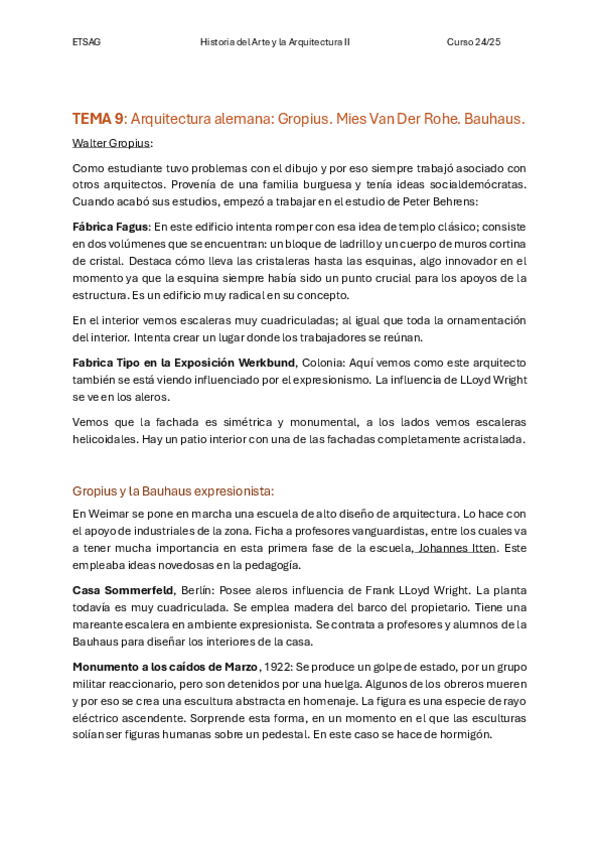 ETSAG

Historia del Arte y la Arquitectura II

Curso 24/25

TEMA 9: Arquitectura alemana: Gropius. Mies Van Der Rohe. Bauhaus.

Walter Gropius:

Como estudiante tuvo problemas con el dibujo y por eso siempre trabajó asociado con otros arquitectos. Provenía de una familia burguesa y tenía ideas socialdemócratas. Cuando acabó sus estudios, empezó a trabajar en el estudio de Peter Behrens:

Fábrica Fagus: En este edificio intenta romper con esa idea de templo clásico; consiste en dos volúmenes que se encuentran: un bloque de ladrillo y un cuerpo de muros cortina de cristal. Destaca cómo lleva las cristaleras hasta las esquinas, algo innovador en el momento ya que la esquina siempre había sido un punto crucial para los apoyos de la estructura. Es un edificio muy radical en su concepto.

En el interior vemos escaleras muy cuadriculadas; al igual que toda la ornamentación del interior. Intenta crear un lugar donde los trabajadores se reúnan.

Fabrica Tipo en la Exposición Werkbund, Colonia: Aquí vemos como este arquitecto también se está viendo influenciado por el expresionismo. La influencia de LLoyd Wright se ve en los aleros.

Vemos que la fachada es simétrica y monumental, a los lados vemos escaleras helicoidales. Hay un patio interior con una de las fachadas completamente acristalada.

Gropius y la Bauhaus expresionista:

En Weimar se pone en marcha una escuela de alto diseño de arquitectura. Lo hace con el apoyo de industriales de la zona. Ficha a profesores vanguardistas, entre los cuales va a tener mucha importancia en esta primera fase de la escuela, Johannes Itten. Este empleaba ideas novedosas en la pedagogía.

Casa Sommerfeld, Berlín: Posee aleros influencia de Frank LLoyd Wright. La planta todavía es muy cuadriculada. Se emplea madera del barco del propietario. Tiene una mareante escalera en ambiente expresionista. Se contrata a profesores y alumnos de la Bauhaus para diseñar los interiores de la casa.

Monumento a los caídos de Marzo, 1922: Se produce un golpe de estado, por un grupo militar reaccionario, pero son detenidos por una huelga. Algunos de los obreros mueren y por eso se crea una escultura abstracta en homenaje. La figura es una especie de rayo eléctrico ascendente. Sorprende esta forma, en un momento en el que las esculturas solían ser figuras humanas sobre un pedestal. En este caso se hace de hormigón.